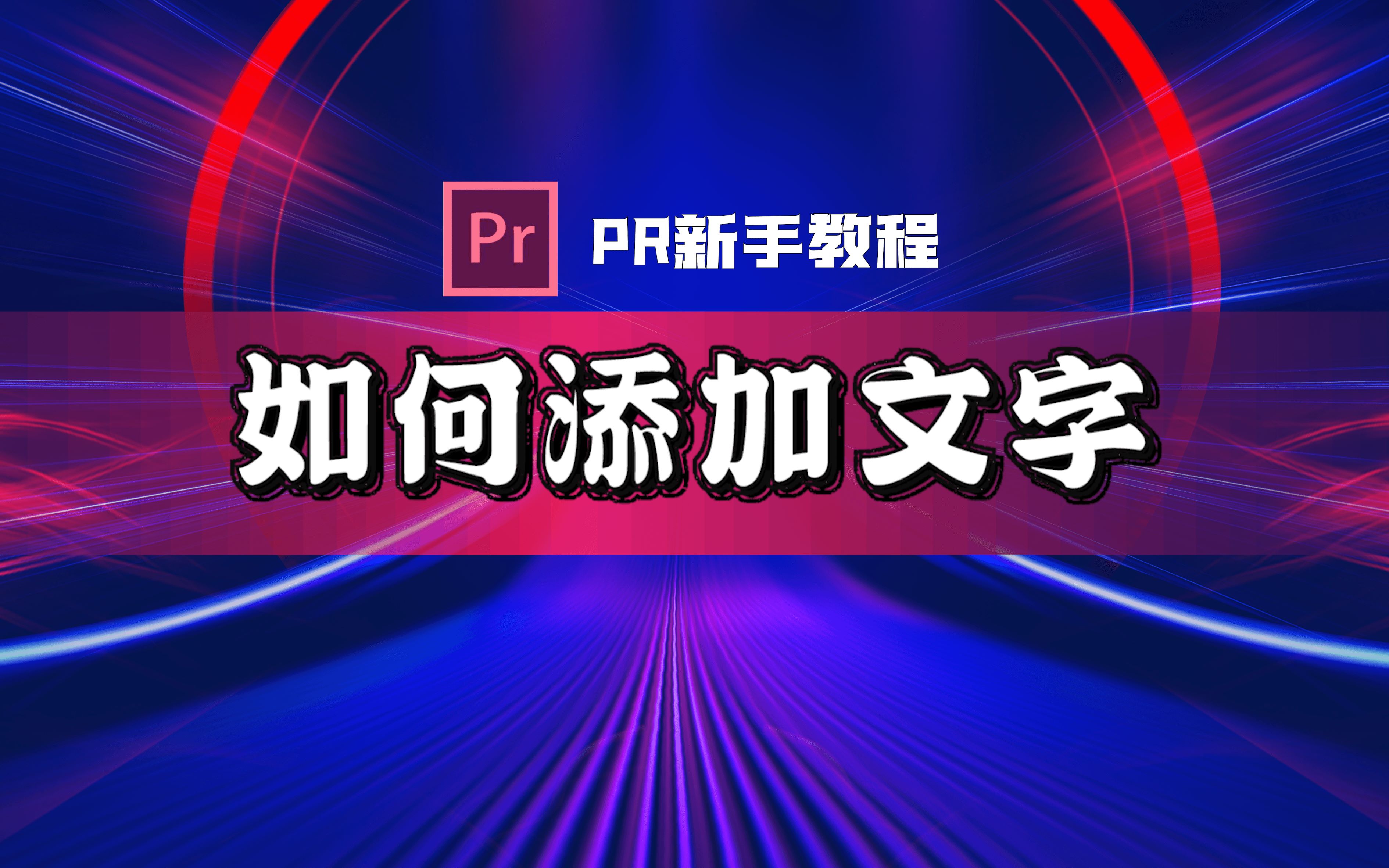 Pr PR新手教程

如何添加文字